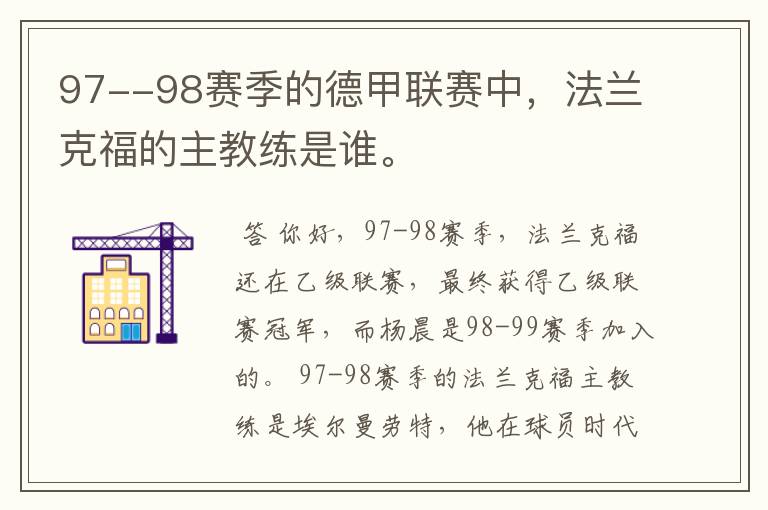 97--98赛季的德甲联赛中，法兰克福的主教练是谁。

答 你好，97-98赛季，法兰克福还在乙级联赛，最终获得乙级联赛冠军，而杨晨是98-99赛季加入的。97-98赛季的法兰克福主教练是埃尔曼劳特，他在球员时代